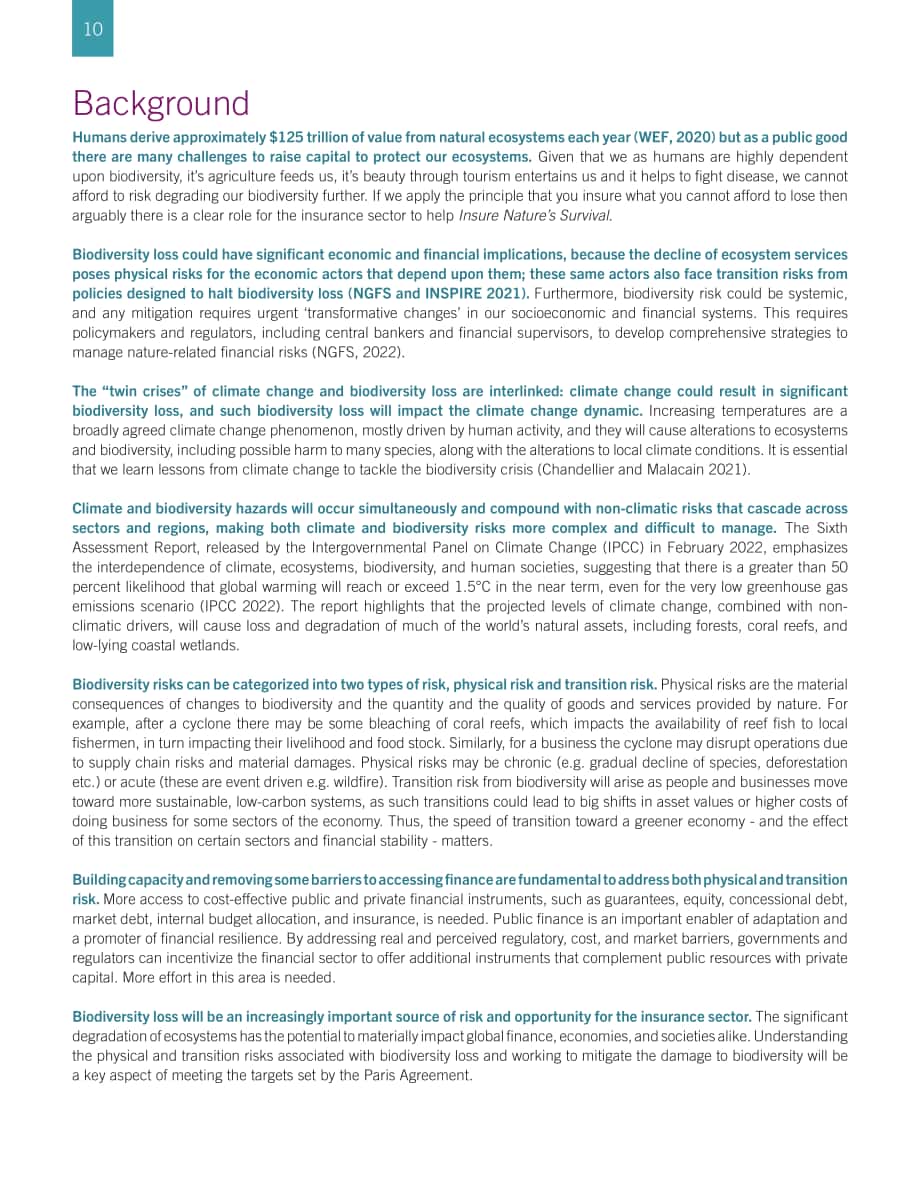 10

Background

Humans derive approximately $125 trillion of value from natural ecosystems each year (WEF, 2020) but as a public good there are many challenges to raise capital to protect our ecosystems. Given that we as humans are highly dependent upon biodiversity, it's agriculture feeds us, it's beauty through tourism entertains us and it helps to fight disease, we cannot afford to risk degrading our biodiversity further. If we apply the principle that you insure what you cannot afford to lose then arguably there is a clear role for the insurance sector to help Insure Nature's Survival.

Biodiversity loss could have significant economic and financial implications, because the decline of ecosystem services poses physical risks for the economic actors that depend upon them; these same actors also face transition risks from policies designed to halt biodiversity loss (NGFS and INSPIRE 2021). Furthermore, biodiversity risk could be systemic, and any mitigation requires urgent 'transformative changes' in our socioeconomic and financial systems. This requires policymakers and regulators, including central bankers and financial supervisors, to develop comprehensive strategies to manage nature-related financial risks (NGFS, 2022).

The "twin crises" of climate change and biodiversity loss are interlinked: climate change could result in significant biodiversity loss, and such biodiversity loss will impact the climate change dynamic. Increasing temperatures are a broadly agreed climate change phenomenon, mostly driven by human activity, and they will cause alterations to ecosystems and biodiversity, including possible harm to many species, along with the alterations to local climate conditions. It is essential that we learn lessons from climate change to tackle the biodiversity crisis (Chandellier and Malacain 2021).

Climate and biodiversity hazards will occur simultaneously and compound with non-climatic risks that cascade across sectors and regions, making both climate and biodiversity risks more complex and difficult to manage. The Sixth Assessment Report, released by the Intergovernmental Panel on Climate Change (IPCC) in February 2022, emphasizes the interdependence of climate, ecosystems, biodiversity, and human societies, suggesting that there is a greater than 50 percent likelihood that global warming will reach or exceed 1.5°C in the near term, even for the very low greenhouse gas emissions scenario (IPCC 2022). The report highlights that the projected levels of climate change, combined with non-climatic drivers, will cause loss and degradation of much of the world's natural assets, including forests, coral reefs, and low-lying coastal wetlands.

Biodiversity risks can be categorized into two types of risk, physical risk and transition risk. Physical risks are the material consequences of changes to biodiversity and the quantity and the quality of goods and services provided by nature. For example, after a cyclone there may be some bleaching of coral reefs, which impacts the availability of reef fish to local fishermen, in turn impacting their livelihood and food stock. Similarly, for a business the cyclone may disrupt operations due to supply chain risks and material damages. Physical risks may be chronic (e.g. gradual decline of species, deforestation etc.) or acute (these are event driven e.g. wildfire). Transition risk from biodiversity will arise as people and businesses move toward more sustainable, low-carbon systems, as such transitions could lead to big shifts in asset values or higher costs of doing business for some sectors of the economy. Thus, the speed of transition toward a greener economy - and the effect of this transition on certain sectors and financial stability - matters.

Building capacity and removing some barriers to accessing finance are fundamental to address both physical and transition risk. More access to cost-effective public and private financial instruments, such as guarantees, equity, concessional debt, market debt, internal budget allocation, and insurance, is needed. Public finance is an important enabler of adaptation and a promoter of financial resilience. By addressing real and perceived regulatory, cost, and market barriers, governments and regulators can incentivize the financial sector to offer additional instruments that complement public resources with private capital. More effort in this area is needed.

Biodiversity loss will be an increasingly important source of risk and opportunity for the insurance sector. The significant degradation of ecosystems has the potential to materially impact global finance, economies, and societies alike. Understanding the physical and transition risks associated with biodiversity loss and working to mitigate the damage to biodiversity will be a key aspect of meeting the targets set by the Paris Agreement.